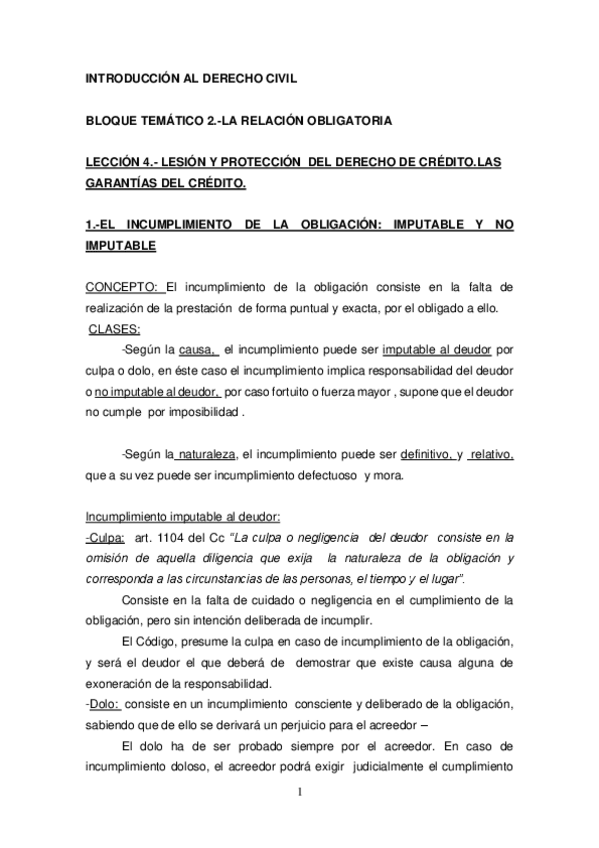 INTRODUCCIÓN AL DERECHO CIVIL

BLOQUE TEMÁTICO 2.-LA RELACIÓN OBLIGATORIA

LECCIÓN 4.- LESIÓN Y PROTECCIÓN DEL DERECHO DE CRÉDITO.LAS GARANTÍAS DEL CRÉDITO.

1.-EL INCUMPLIMIENTO DE LA OBLIGACIÓN: IMPUTABLE Y NO IMPUTABLE

CONCEPTO: El incumplimiento de la obligación consiste en la falta de realización de la prestación de forma puntual y exacta, por el obligado a ello.
CLASES:
-Según la causa, el incumplimiento puede ser imputable al deudor por culpa o dolo, en éste caso el incumplimiento implica responsabilidad del deudor o no imputable al deudor, por caso fortuito o fuerza mayor , supone que el deudor no cumple por imposibilidad .

-Según la naturaleza, el incumplimiento puede ser definitivo, y relativo, que a su vez puede ser incumplimiento defectuoso y mora.

Incumplimiento imputable al deudor:
-Culpa: art. 1104 del Cc "La culpa o negligencia del deudor consiste en la omisión de aquella diligencia que exija la naturaleza de la obligación y corresponda a las circunstancias de las personas, el tiempo y el lugar".
Consiste en la falta de cuidado o negligencia en el cumplimiento de la obligación, pero sin intención deliberada de incumplir.
El Código, presume la culpa en caso de incumplimiento de la obligación, y será el deudor el que deberá de demostrar que existe causa alguna de exoneración de la responsabilidad.
-Dolo: consiste en un incumplimiento consciente y deliberado de la obligación, sabiendo que de ello se derivará un perjuicio para el acreedor –
El dolo ha de ser probado siempre por el acreedor. En caso de incumplimiento doloso, el acreedor podrá exigir judicialmente el cumplimiento

1